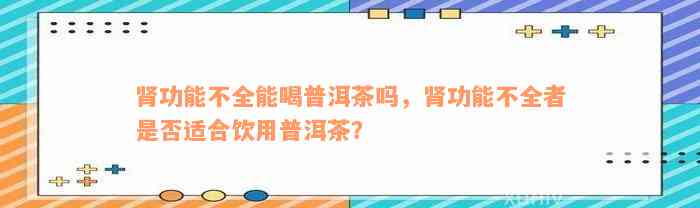 肾功能不全能喝普洱茶吗，肾功能不全者是否适合饮用普洱茶?